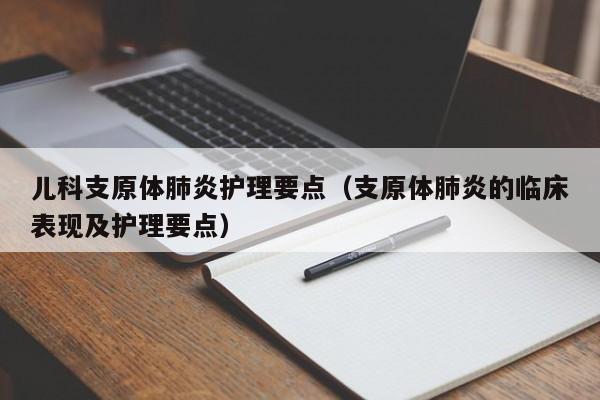 儿科支原体肺炎护理要点（支原体肺炎的临床表现及护理要点）